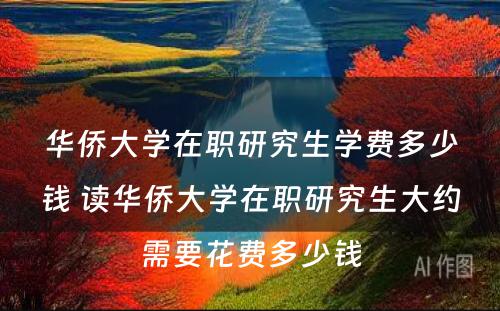 华侨大学在职研究生学费多少钱 读华侨大学在职研究生大约需要花费多少钱

AI 作图